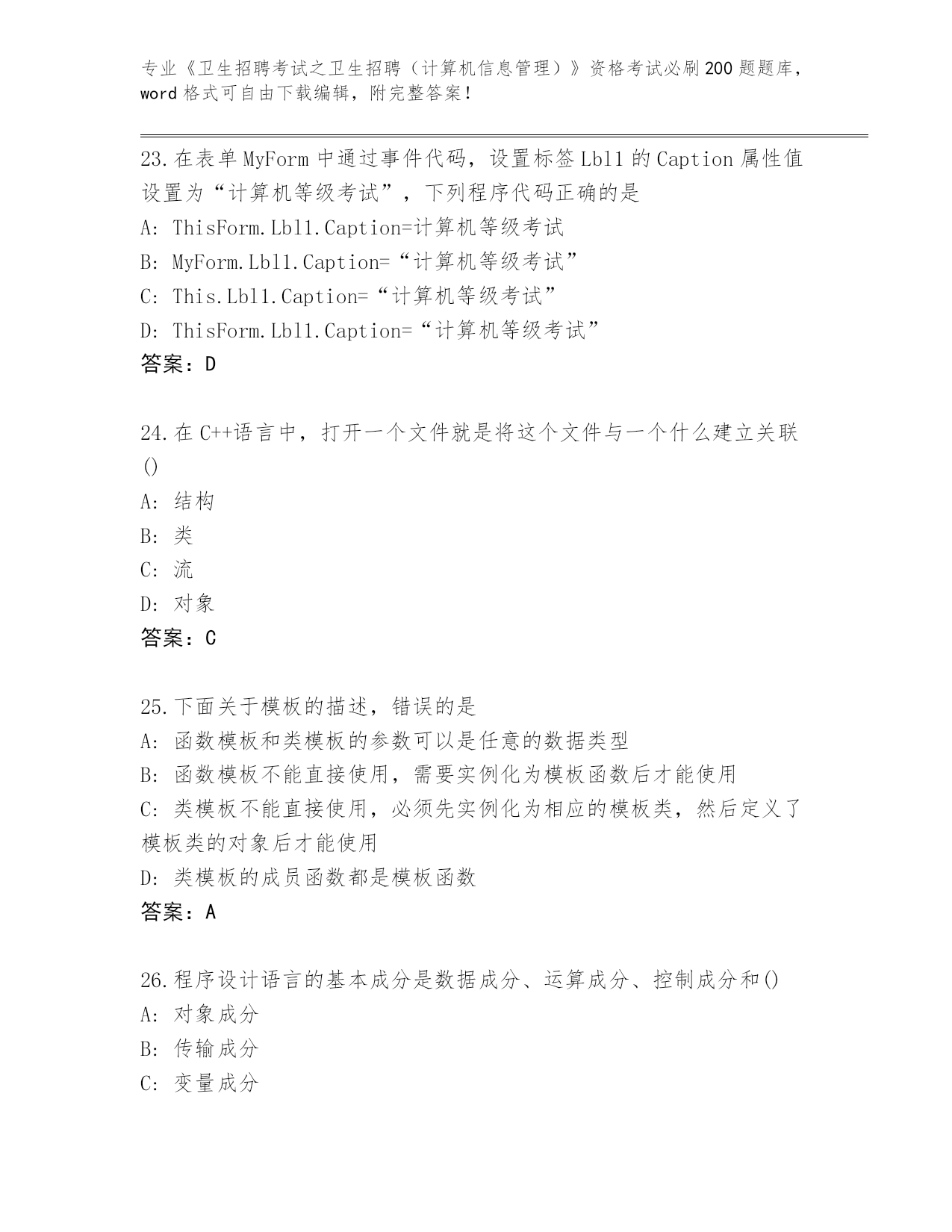 专业《卫生招聘考试之卫生招聘（计算机信息管理）》资格考试必刷200题题库，word格式可自由下载编辑，附完整答案！

23.在表单MyForm中通过事件代码，设置标签Lbl1的Caption属性值设置为“计算机等级考试”，下列程序代码正确的是
A: ThisForm.Lbl1.Caption=计算机等级考试
B: MyForm.Lbl1.Caption=“计算机等级考试”
C: This.Lbl1.Caption=“计算机等级考试”
D: ThisForm.Lbl1.Caption=“计算机等级考试”
答案：D

24.在C++语言中，打开一个文件就是将这个文件与一个什么建立关联()
A: 结构
B: 类
C: 流
D: 对象
答案：C

25.下面关于模板的描述，错误的是
A: 函数模板和类模板的参数可以是任意的数据类型
B: 函数模板不能直接使用，需要实例化为模板函数后才能使用
C: 类模板不能直接使用，必须先实例化为相应的模板类，然后定义了模板类的对象后才能使用
D: 类模板的成员函数都是模板函数
答案：A

26.程序设计语言的基本成分是数据成分、运算成分、控制成分和()
A: 对象成分
B: 传输成分
C: 变量成分